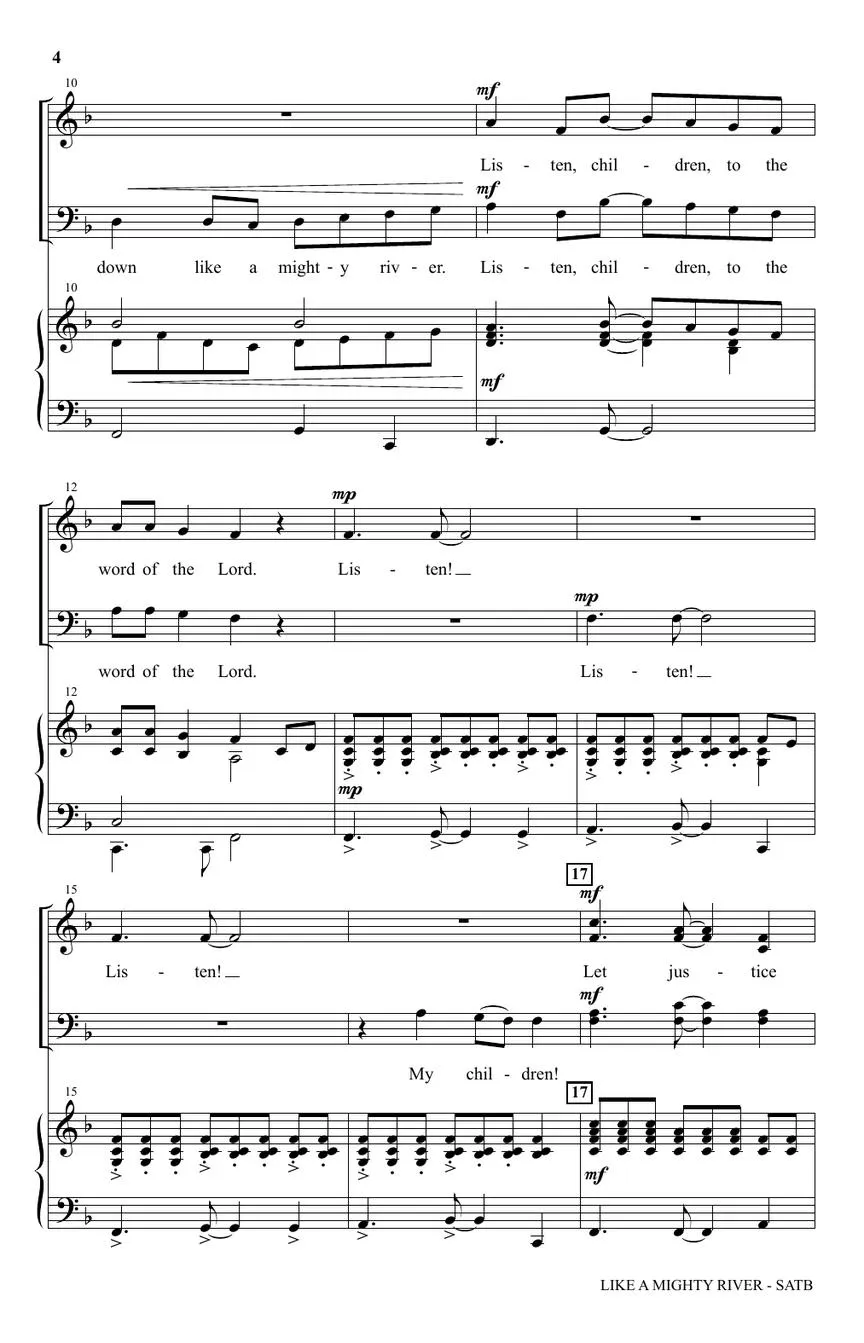 4

10

mf

Lis - ten, chil - dren, to the

mf

down like a might - y riv - er. Lis - ten, chil - dren, to the

10

mf

12

mp

word of the Lord. Lis - ten!

mp

word of the Lord. Lis - ten!

12

mp

15

17

mf

Lis - ten! Let jus - tice

mf

My chil - dren!

15

17

mf

LIKE A MIGHTY RIVER - SATB